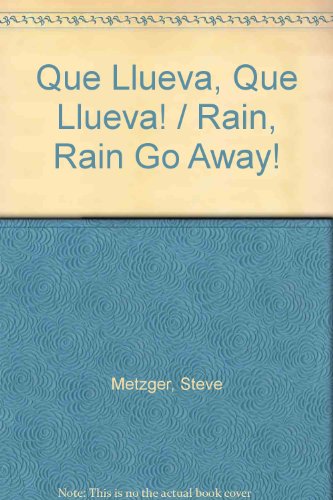 Que Llueva, Que Llueva! / Rain, Rain Go Away!

Metzger, Steve

Note: This is no the actual book cover